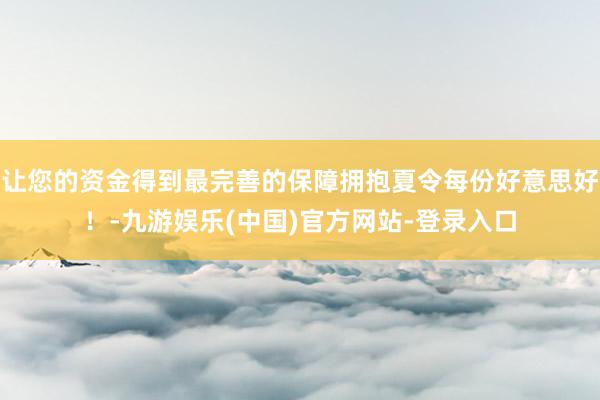 让您的资金得到最完善的保障拥抱夏令每份好意思好！-九游娱乐(中国)官方网站-登录入口